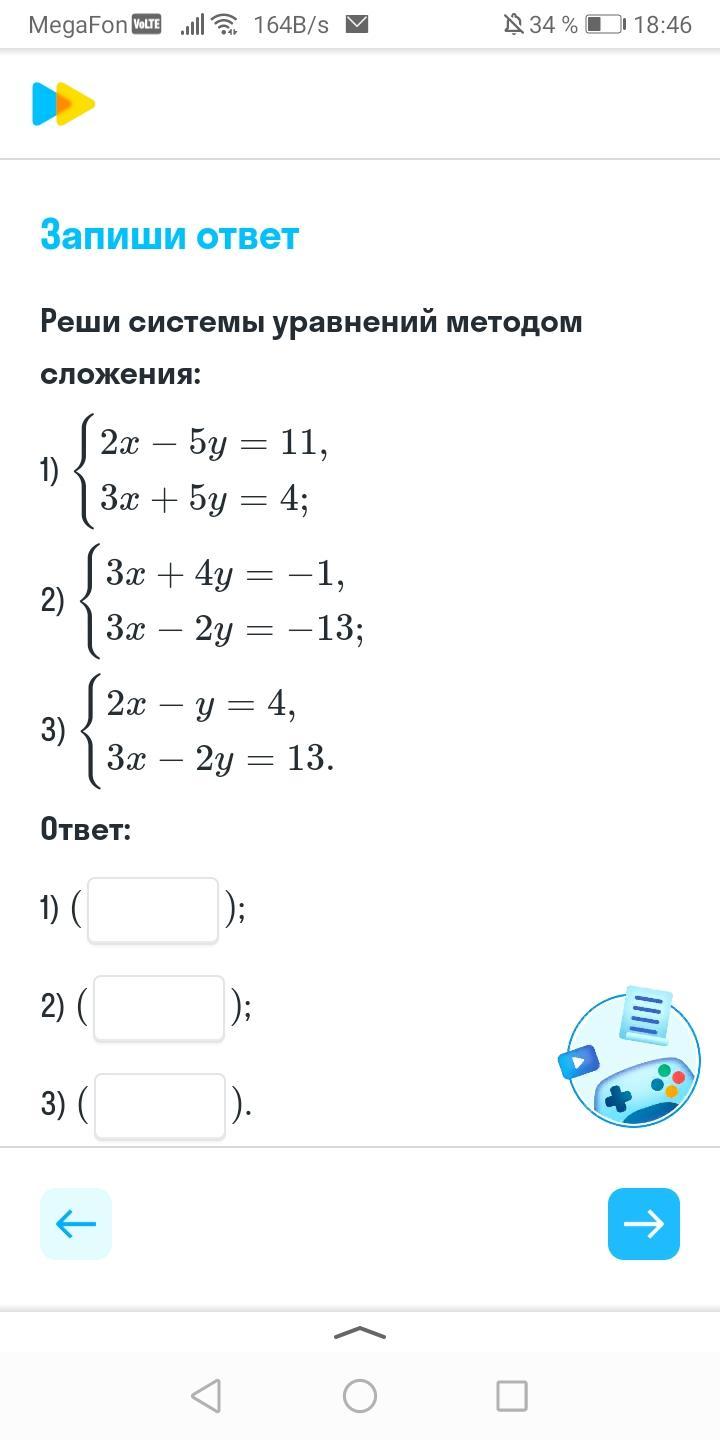 MegaFon VoLTE 164B/s 34 % 18:46

Запиши ответ

Реши системы уравнений методом сложения:

1) $\begin{cases} 2x - 5y = 11, \\ 3x + 5y = 4; \end{cases}$

2) $\begin{cases} 3x + 4y = -1, \\ 3x - 2y = -13; \end{cases}$

3) $\begin{cases} 2x - y = 4, \\ 3x - 2y = 13. \end{cases}$

Ответ:

1) ( );

2) ( );

3) ( ).